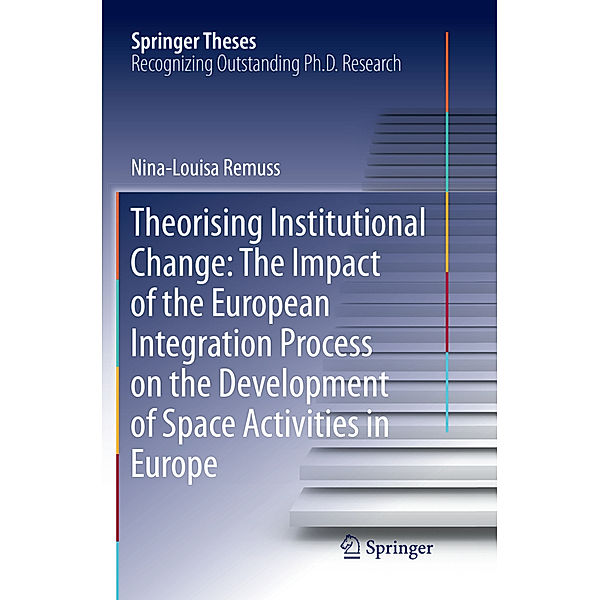 Springer Theses
Recognizing Outstanding Ph.D. Research

Nina-Louisa Remuss

Theorising Institutional Change: The Impact of the European Integration Process on the Development of Space Activities in Europe

Springer